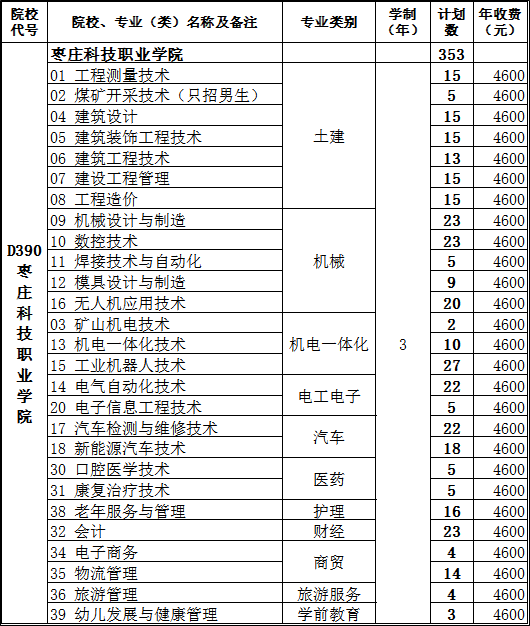 | 院校代号 | 院校、专业（类）名称及备注 | 专业类别 | 学制（年） | 计划数 | 年收费（元） |
|---|---|---|---|---|---|
| D390 枣庄科技职业学院 | 枣庄科技职业学院 | | | 353 | |
| | 01 工程测量技术 | 土建 | 3 | 15 | 4600 |
| | 02 煤矿开采技术（只招男生） | 土建 | 3 | 5 | 4600 |
| | 04 建筑设计 | 土建 | 3 | 15 | 4600 |
| | 05 建筑装饰工程技术 | 土建 | 3 | 15 | 4600 |
| | 06 建筑工程技术 | 土建 | 3 | 13 | 4600 |
| | 07 建设工程管理 | 土建 | 3 | 15 | 4600 |
| | 08 工程造价 | 土建 | 3 | 15 | 4600 |
| | 09 机械设计与制造 | 机械 | 3 | 23 | 4600 |
| | 10 数控技术 | 机械 | 3 | 23 | 4600 |
| | 11 焊接技术与自动化 | 机械 | 3 | 5 | 4600 |
| | 12 模具设计与制造 | 机械 | 3 | 9 | 4600 |
| | 16 无人机应用技术 | 机械 | 3 | 20 | 4600 |
| | 03 矿山机电技术 | 机电一体化 | 3 | 2 | 4600 |
| | 13 机电一体化技术 | 机电一体化 | 3 | 10 | 4600 |
| | 15 工业机器人技术 | 机电一体化 | 3 | 27 | 4600 |
| | 14 电气自动化技术 | 电工电子 | 3 | 22 | 4600 |
| | 20 电子信息工程技术 | 电工电子 | 3 | 5 | 4600 |
| | 17 汽车检测与维修技术 | 汽车 | 3 | 22 | 4600 |
| | 18 新能源汽车技术 | 汽车 | 3 | 18 | 4600 |
| | 30 口腔医学技术 | 医药 | 3 | 5 | 4600 |
| | 31 康复治疗技术 | 医药 | 3 | 5 | 4600 |
| | 38 老年服务与管理 | 护理 | 3 | 16 | 4600 |
| | 32 会计 | 财经 | 3 | 23 | 4600 |
| | 34 电子商务 | 商贸 | 3 | 4 | 4600 |
| | 35 物流管理 | 商贸 | 3 | 14 | 4600 |
| | 36 旅游管理 | 旅游服务 | 3 | 4 | 4600 |
| | 39 幼儿发展与健康管理 | 学前教育 | 3 | 3 | 4600 |